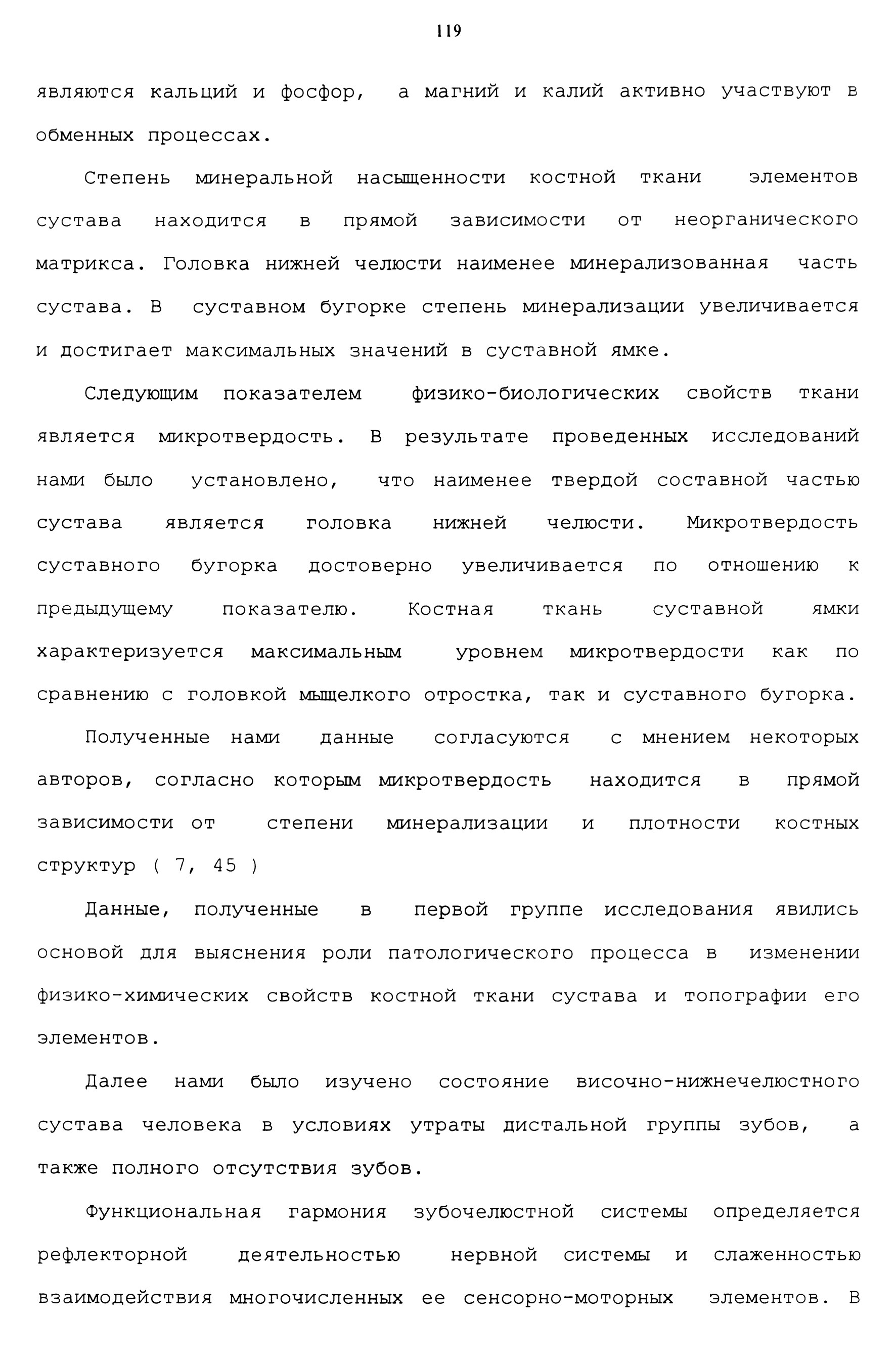 119

являются кальций и фосфор, а магний и калий активно участвуют в обменных процессах.

Степень минеральной насыщенности костной ткани элементов сустава находится в прямой зависимости от неорганического матрикса. Головка нижней челюсти наименее минерализованная часть сустава. В суставном бугорке степень минерализации увеличивается и достигает максимальных значений в суставной ямке.

Следующим показателем физико-биологических свойств ткани является микротвердость. В результате проведенных исследований нами было установлено, что наименее твердой составной частью сустава является головка нижней челюсти. Микротвердость суставного бугорка достоверно увеличивается по отношению к предыдущему показателю. Костная ткань суставной ямки характеризуется максимальным уровнем микротвердости как по сравнению с головкой мыщелкого отростка, так и суставного бугорка.

Полученные нами данные согласуются с мнением некоторых авторов, согласно которым микротвердость находится в прямой зависимости от степени минерализации и плотности костных структур ( 7, 45 )

Данные, полученные в первой группе исследования явились основой для выяснения роли патологического процесса в изменении физико-химических свойств костной ткани сустава и топографии его элементов.

Далее нами было изучено состояние височно-нижнечелюстного сустава человека в условиях утраты дистальной группы зубов, а также полного отсутствия зубов.

Функциональная гармония зубочелюстной системы определяется рефлекторной деятельностью нервной системы и слаженностью взаимодействия многочисленных ее сенсорно-моторных элементов. В